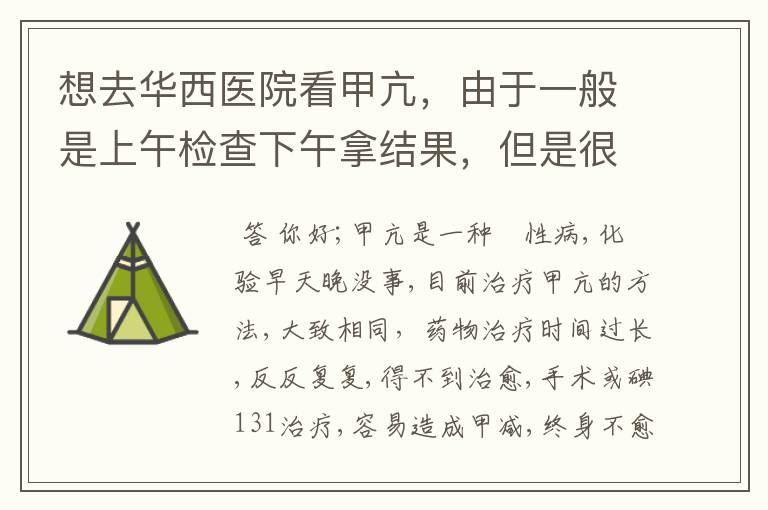 想去华西医院看甲亢，由于一般是上午检查下午拿结果，但是很

答 你好; 甲亢是一种 性病, 化验早天晚没事, 目前治疗甲亢的方法, 大致相同, 药物治疗时间过长, 反反复复, 得不到治愈, 手术或碘131治疗, 容易造成甲减, 终身不愈